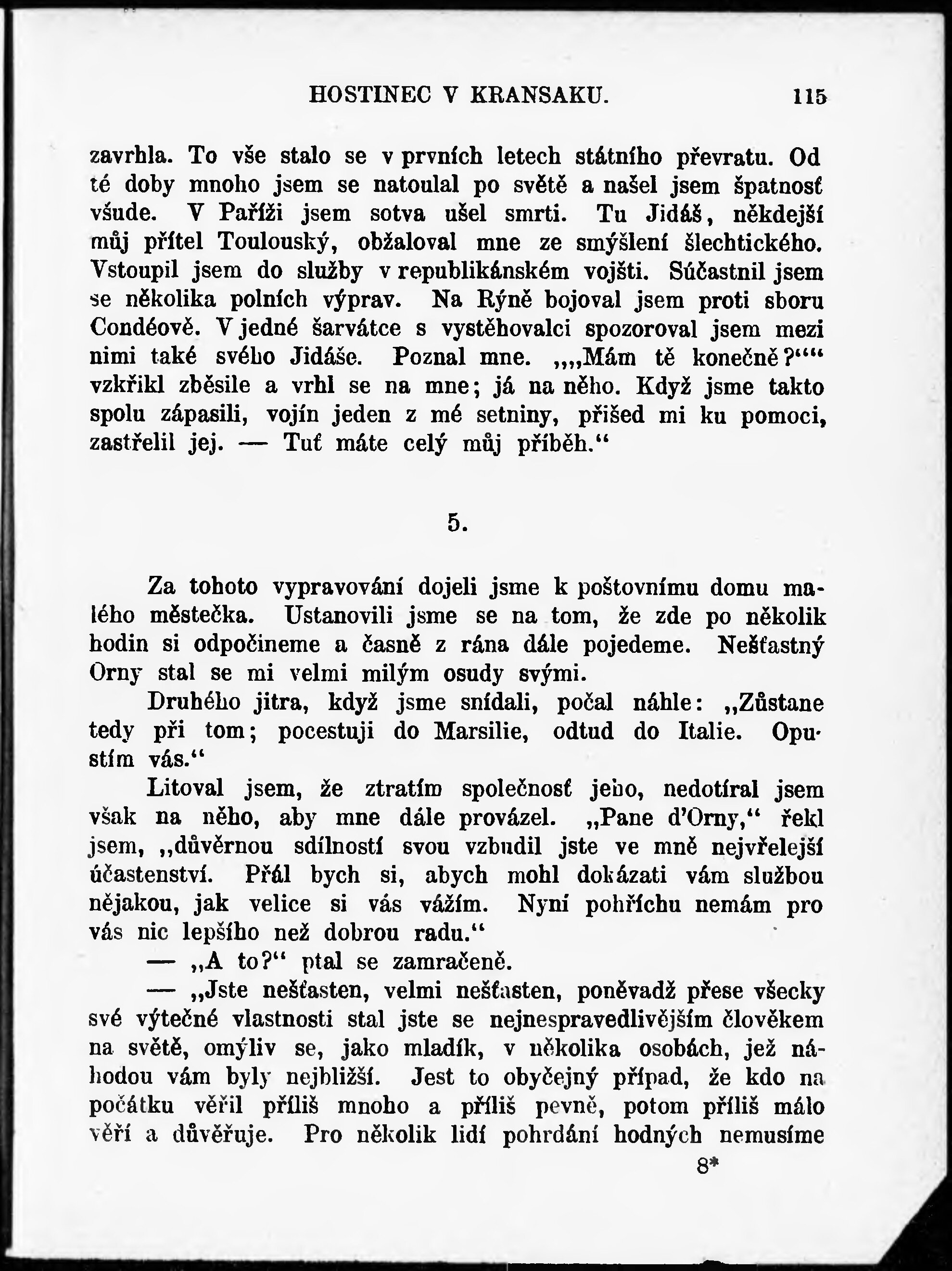 HOSTINEC V KRANSAKU. 115

zavrhla. To vše stalo se v prvních letech státního převratu. Od té doby mnoho jsem se natoulal po světě a našel jsem špatnosť všude. V Paříži jsem sotva ušel smrti. Tu Jidáš, někdejší můj přítel Toulouský, obžaloval mne ze smýšlení šlechtického. Vstoupil jsem do služby v republikánském vojšti. Súčastnil jsem se několika polních výprav. Na Rýně bojoval jsem proti sboru Condéově. V jedné šarvátce s vystěhovalci spozoroval jsem mezi nimi také svého Jidáše. Poznal mne. „„Mám tě konečně?““ vzkřikl zběsile a vrhl se na mne; já na něho. Když jsme takto spolu zápasili, vojín jeden z mé setniny, přišed mi ku pomoci, zastřelil jej. — Tuť máte celý můj příběh.“

5.

Za tohoto vypravování dojeli jsme k poštovnímu domu malého městečka. Ustanovili jsme se na tom, že zde po několik hodin si odpočineme a časně z rána dále pojedeme. Nešťastný Orny stal se mi velmi milým osudy svými.

Druhého jitra, když jsme snídali, počal náhle: „Zůstane tedy při tom; pocestuji do Marsilie, odtud do Italie. Opustím vás.“

Litoval jsem, že ztratím společnosť jeho, nedotíral jsem však na něho, aby mne dále provázel. „Pane d'Orny,“ řekl jsem, „důvěrnou sdílností svou vzbudil jste ve mně nejvřelejší účastenství. Přál bych si, abych mohl dokázati vám službou nějakou, jak velice si vás vážím. Nyní pohříchu nemám pro vás nic lepšího než dobrou radu.“

— „A to?“ ptal se zamračeně.

— „Jste nešťasten, velmi nešťasten, poněvadž přese všecky své výtečné vlastnosti stal jste se nejnespravedlivějším člověkem na světě, omýliv se, jako mladík, v několika osobách, jež náhodou vám byly nejbližší. Jest to obyčejný případ, že kdo na počátku věřil příliš mnoho a příliš pevně, potom příliš málo věří a důvěřuje. Pro několik lidí pohrdání hodných nemusíme

8*